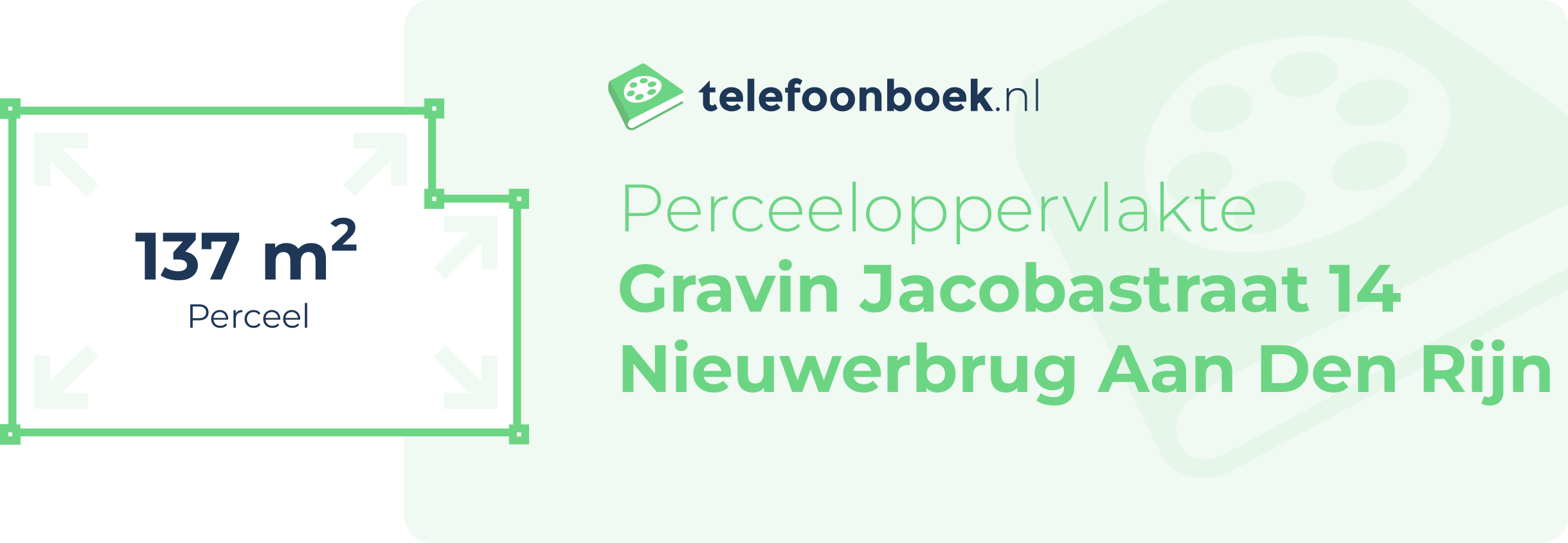 137 $m^2$
Perceel

telefoonboek.nl

Perceeloppervlakte
Gravin Jacobastraat 14
Nieuwerbrug Aan Den Rijn